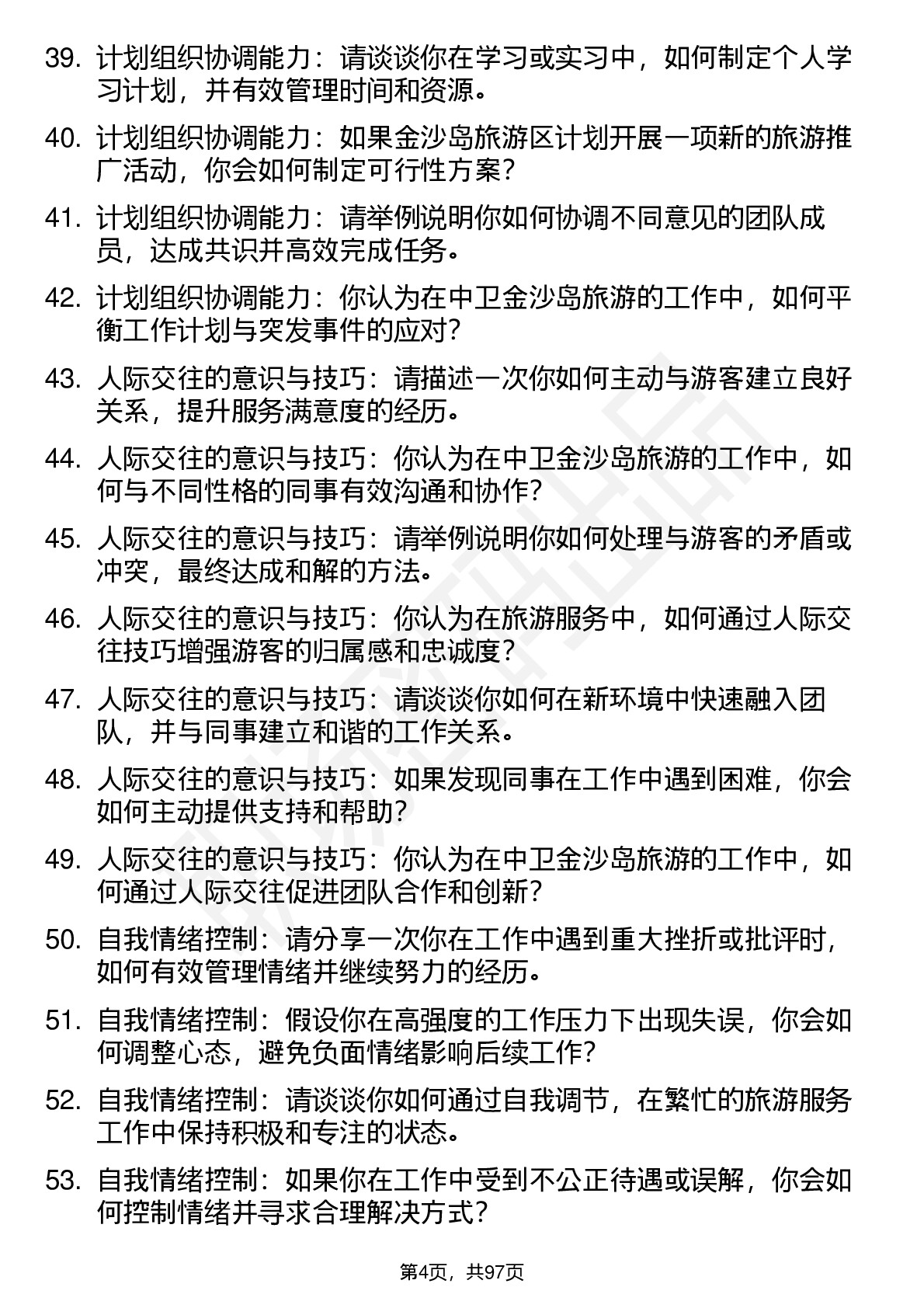 39. 计划组织协调能力：请谈谈你在学习或实习中，如何制定个人学习计划，并有效管理时间和资源。

40. 计划组织协调能力：如果金沙岛旅游区计划开展一项新的旅游推广活动，你会如何制定可行性方案？

41. 计划组织协调能力：请举例说明你如何协调不同意见的团队成员，达成共识并高效完成任务。

42. 计划组织协调能力：你认为在中卫金沙岛旅游的工作中，如何平衡工作计划与突发事件的应对？

43. 人际交往的意识与技巧：请描述一次你如何主动与游客建立良好关系，提升服务满意度的经历。

44. 人际交往的意识与技巧：你认为在中卫金沙岛旅游的工作中，如何与不同性格的同事有效沟通和协作？

45. 人际交往的意识与技巧：请举例说明你如何处理与游客的矛盾或冲突，最终达成和解的方法。

46. 人际交往的意识与技巧：你认为在旅游服务中，如何通过人际交往技巧增强游客的归属感和忠诚度？

47. 人际交往的意识与技巧：请谈谈你如何在新环境中快速融入团队，并与同事建立和谐的工作关系。

48. 人际交往的意识与技巧：如果发现同事在工作中遇到困难，你会如何主动提供支持和帮助？

49. 人际交往的意识与技巧：你认为在中卫金沙岛旅游的工作中，如何通过人际交往促进团队合作和创新？

50. 自我情绪控制：请分享一次你在工作中遇到重大挫折或批评时，如何有效管理情绪并继续努力的经历。

51. 自我情绪控制：假设你在高强度的工作压力下出现失误，你会如何调整心态，避免负面情绪影响后续工作？

52. 自我情绪控制：请谈谈你如何通过自我调节，在繁忙的旅游服务工作中保持积极和专注的状态。

53. 自我情绪控制：如果你在工作中受到不公正待遇或误解，你会如何控制情绪并寻求合理解决方式？

第4页，共97页